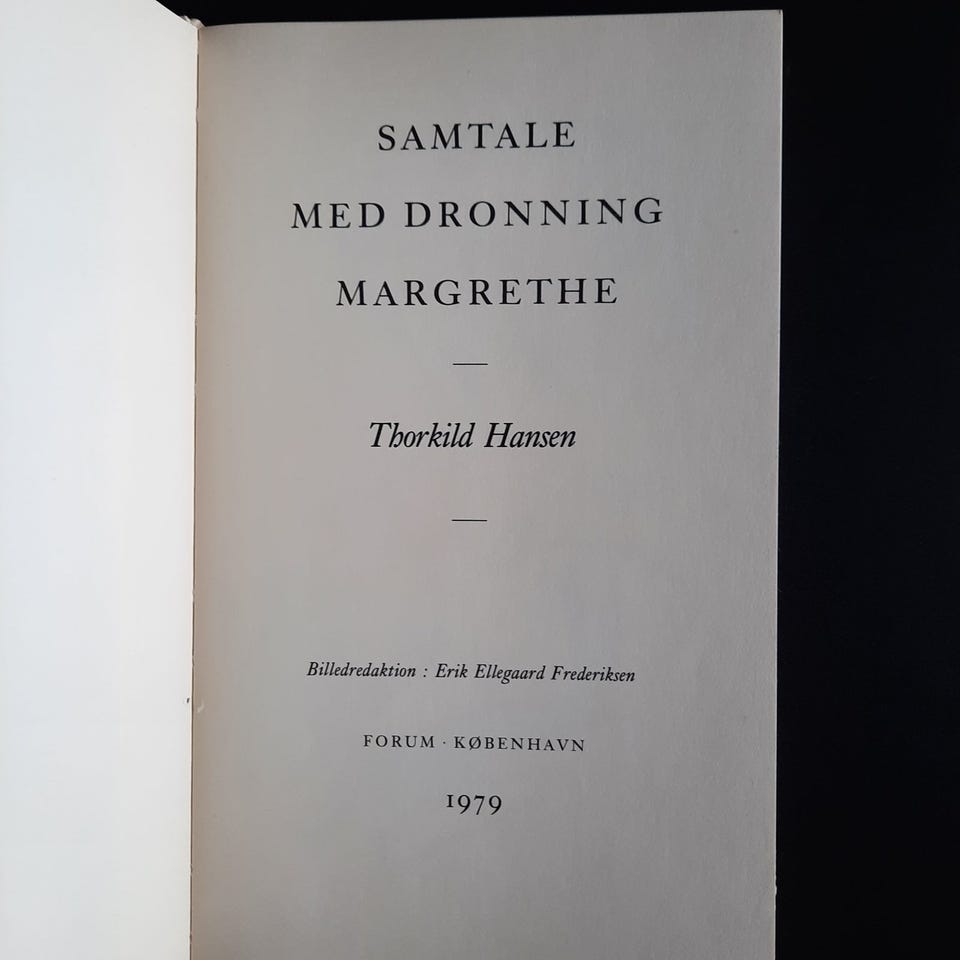 SAMTALE
MED DRONNING
MARGRETHE

—

Thorkild Hansen

—

Billedredaktion : Erik Ellegaard Frederiksen

FORUM · KØBENHAVN

1979